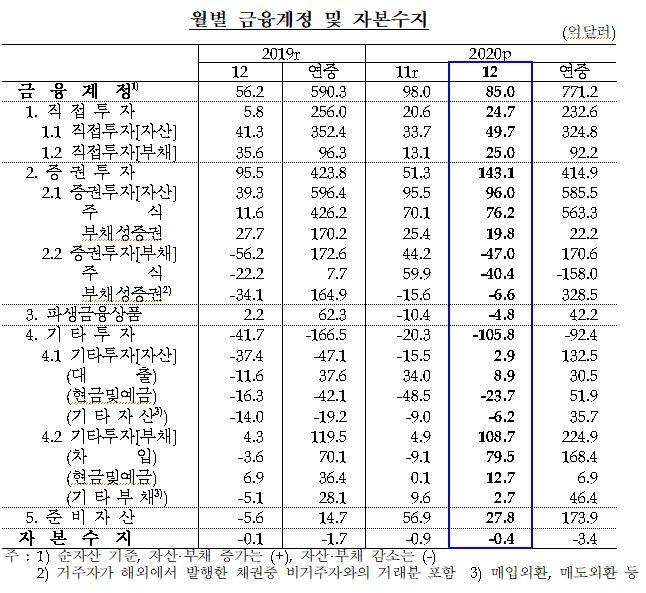 월별 금융계정 및 자본수지

(억달러)

| | 2019r | | 2020p | | |
|---|---|---|---|---|---|
| | 12 | 연중 | 11r | 12 | 연중 |
| 금 융 계 정$^{1)}$ | 56.2 | 590.3 | 98.0 | 85.0 | 771.2 |
| 1. 직 접 투 자 | 5.8 | 256.0 | 20.6 | 24.7 | 232.6 |
| 1.1 직접투자[자산] | 41.3 | 352.4 | 33.7 | 49.7 | 324.8 |
| 1.2 직접투자[부채] | 35.6 | 96.3 | 13.1 | 25.0 | 92.2 |
| 2. 증 권 투 자 | 95.5 | 423.8 | 51.3 | 143.1 | 414.9 |
| 2.1 증권투자[자산] | 39.3 | 596.4 | 95.5 | 96.0 | 585.5 |
| 주 식 | 11.6 | 426.2 | 70.1 | 76.2 | 563.3 |
| 부채성증권 | 27.7 | 170.2 | 25.4 | 19.8 | 22.2 |
| 2.2 증권투자[부채] | -56.2 | 172.6 | 44.2 | -47.0 | 170.6 |
| 주 식 | -22.2 | 7.7 | 59.9 | -40.4 | -158.0 |
| 부채성증권$^{2)}$ | -34.1 | 164.9 | -15.6 | -6.6 | 328.5 |
| 3. 파생금융상품 | 2.2 | 62.3 | -10.4 | -4.8 | 42.2 |
| 4. 기 타 투 자 | -41.7 | -166.5 | -20.3 | -105.8 | -92.4 |
| 4.1 기타투자[자산] | -37.4 | -47.1 | -15.5 | 2.9 | 132.5 |
| (대 출) | -11.6 | 37.6 | 34.0 | 8.9 | 30.5 |
| (현금및예금) | -16.3 | -42.1 | -48.5 | -23.7 | 51.9 |
| (기 타 자 산$^{3)}$) | -14.0 | -19.2 | -9.0 | -6.2 | 35.7 |
| 4.2 기타투자[부채] | 4.3 | 119.5 | 4.9 | 108.7 | 224.9 |
| (차 입) | -3.6 | 70.1 | -9.1 | 79.5 | 168.4 |
| (현금및예금) | 6.9 | 36.4 | 0.1 | 12.7 | 6.9 |
| (기 타 부 채$^{3)}$) | -5.1 | 28.1 | 9.6 | 2.7 | 46.4 |
| 5. 준 비 자 산 | -5.6 | 14.7 | 56.9 | 27.8 | 173.9 |
| 자 본 수 지 | -0.1 | -1.7 | -0.9 | -0.4 | -3.4 |

주 : 1) 순자산 기준, 자산·부채 증가는 (+), 자산·부채 감소는 (-)
2) 거주자가 해외에서 발행한 채권중 비거주자와의 거래분 포함 3) 매입외환, 매도외환 등